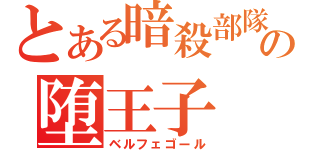 とある暗殺部隊の
堕王子
ベルフェゴール